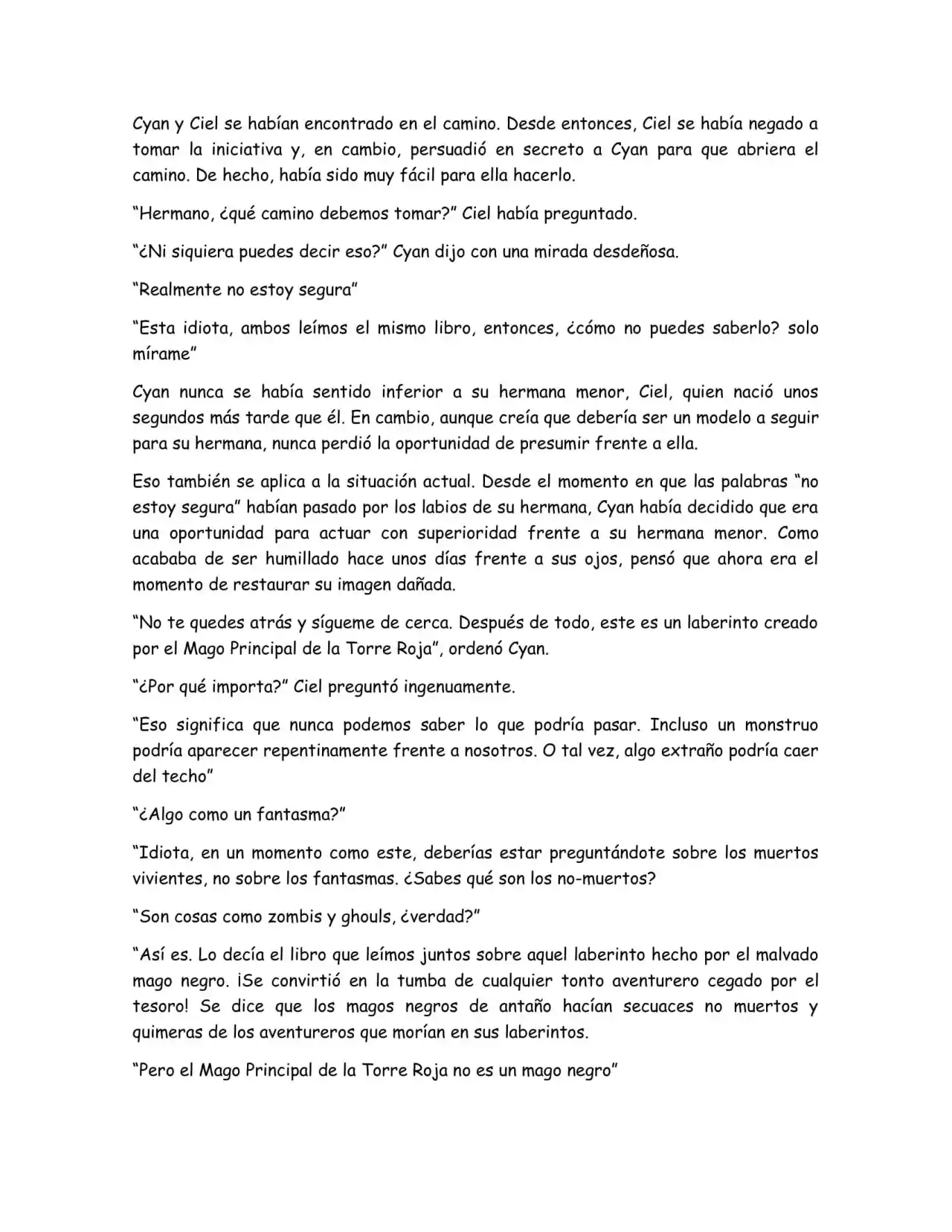 Cyan y Ciel se habían encontrado en el camino. Desde entonces, Ciel se había negado a tomar la iniciativa y, en cambio, persuadió en secreto a Cyan para que abriera el camino. De hecho, había sido muy fácil para ella hacerlo.

"Hermano, ¿qué camino debemos tomar?" Ciel había preguntado.

"¿Ni siquiera puedes decir eso?" Cyan dijo con una mirada desdeñosa.

"Realmente no estoy segura"

"Esta idiota, ambos leímos el mismo libro, entonces, ¿cómo no puedes saberlo? solo mírame"

Cyan nunca se había sentido inferior a su hermana menor, Ciel, quien nació unos segundos más tarde que él. En cambio, aunque creía que debería ser un modelo a seguir para su hermana, nunca perdió la oportunidad de presumir frente a ella.

Eso también se aplica a la situación actual. Desde el momento en que las palabras "no estoy segura" habían pasado por los labios de su hermana, Cyan había decidido que era una oportunidad para actuar con superioridad frente a su hermana menor. Como acababa de ser humillado hace unos días frente a sus ojos, pensó que ahora era el momento de restaurar su imagen dañada.

"No te quedes atrás y sígueme de cerca. Después de todo, este es un laberinto creado por el Mago Principal de la Torre Roja", ordenó Cyan.

"¿Por qué importa?" Ciel preguntó ingenuamente.

"Eso significa que nunca podemos saber lo que podría pasar. Incluso un monstruo podría aparecer repentinamente frente a nosotros. O tal vez, algo extraño podría caer del techo"

"¿Algo como un fantasma?"

"Idiota, en un momento como este, deberías estar preguntándote sobre los muertos vivientes, no sobre los fantasmas. ¿Sabes qué son los no-muertos?

"Son cosas como zombis y ghouls, ¿verdad?"

"Así es. Lo decía el libro que leímos juntos sobre aquel laberinto hecho por el malvado mago negro. ¡Se convirtió en la tumba de cualquier tonto aventurero cegado por el tesoro! Se dice que los magos negros de antaño hacían secuaces no muertos y quimeras de los aventureros que morían en sus laberintos.

"Pero el Mago Principal de la Torre Roja no es un mago negro"